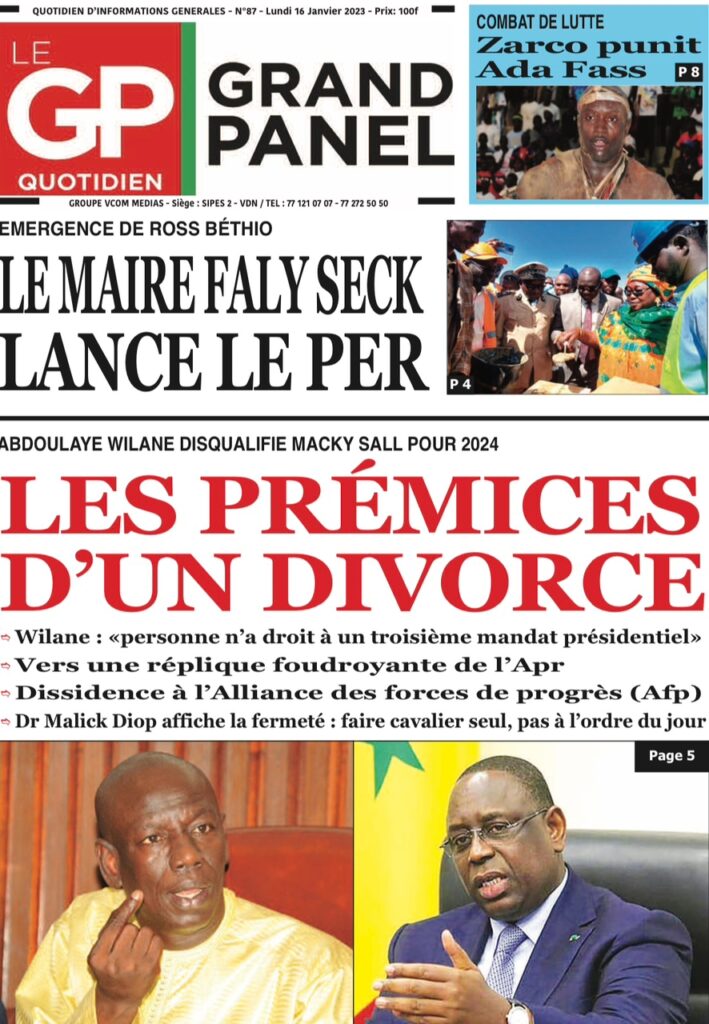 QUOTIDIEN D'INFORMATIONS GENERALES - N°87 - Lundi 16 Janvier 2023 - Prix: 100f

LE GP QUOTIDIEN

GRAND PANEL

GROUPE VCOM MEDIAS - Siège : SIPES 2 - VDN / TEL : 77 121 07 07 - 77 272 50 50

COMBAT DE LUTTE
Zarco punit Ada Fass
P 8

EMERGENCE DE ROSS BÉTHIO
LE MAIRE FALY SECK LANCE LE PER
P 4

ABDOULAYE WILANE DISQUALIFIE MACKY SALL POUR 2024
LES PRÉMICES D'UN DIVORCE

Wilane : «personne n'a droit à un troisième mandat présidentiel»
Vers une réplique foudroyante de l'Apr
Dissidence à l'Alliance des forces de progrès (Afp)
Dr Malick Diop affiche la fermeté : faire cavalier seul, pas à l'ordre du jour

Page 5